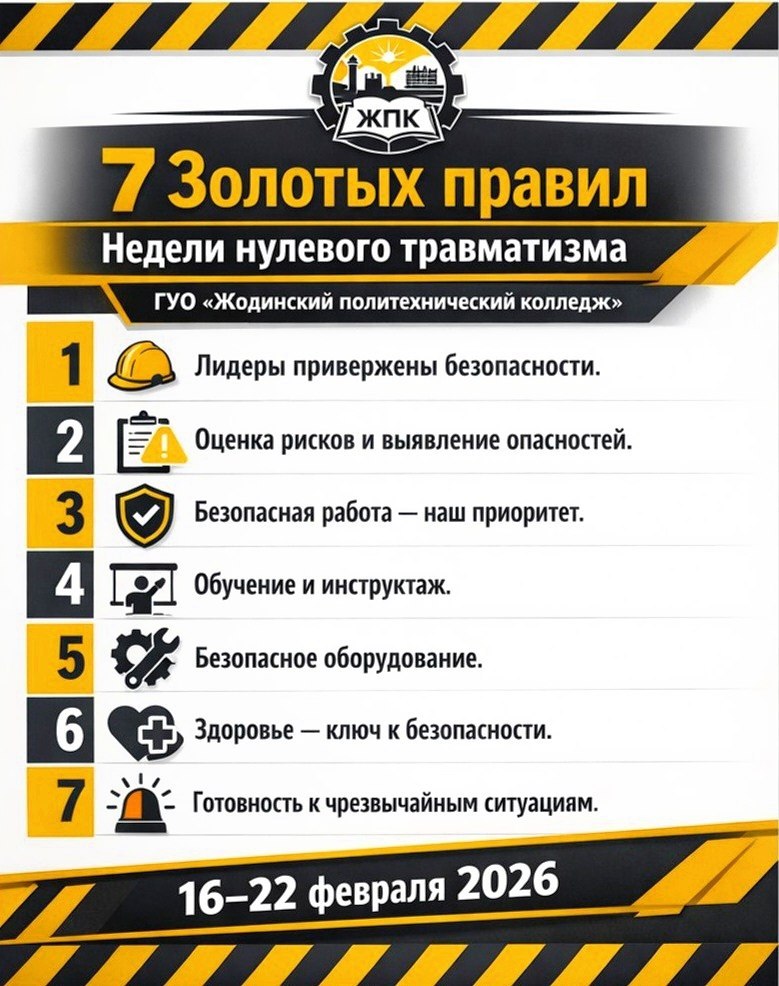 ЖПК

7 Золотых правил

Недели нулевого травматизма

ГУО «Жодинский политехнический колледж»

1 Лидеры привержены безопасности.

2 Оценка рисков и выявление опасностей.

3 Безопасная работа — наш приоритет.

4 Обучение и инструктаж.

5 Безопасное оборудование.

6 Здоровье — ключ к безопасности.

7 Готовность к чрезвычайным ситуациям.

16–22 февраля 2026